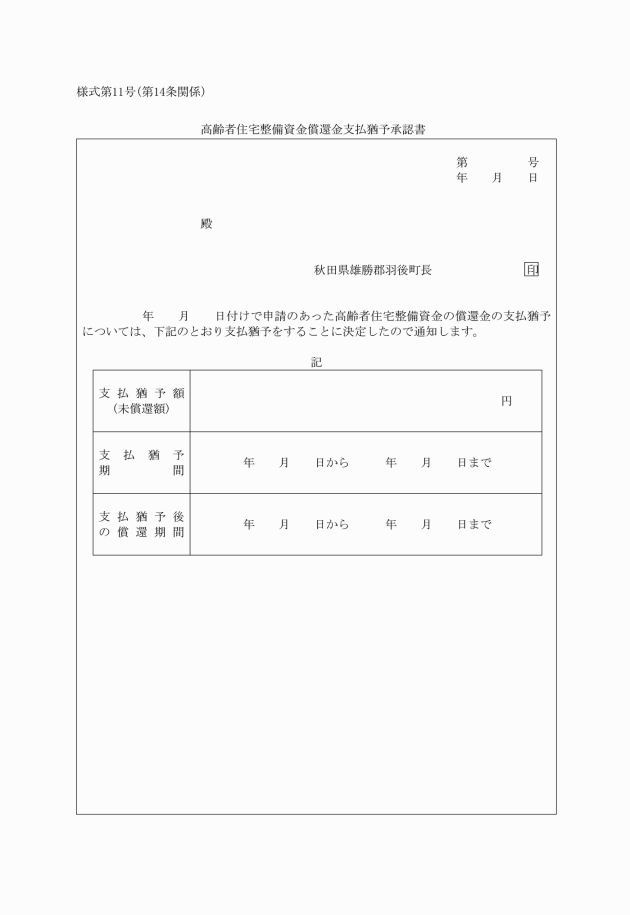 様式第11号(第14条関係)

高齢者住宅整備資金償還金支払猶予承認書

第　　号
年　月　日

殿

秋田県雄勝郡羽後町長　　印

年　月　日付けで申請のあった高齢者住宅整備資金の償還金の支払猶予については、下記のとおり支払猶予をすることに決定したので通知します。

記

| 支払猶予額(未償還額) | 円 |
|---|---|
| 支払猶予期間 | 年　月　日から　年　月　日まで |
| 支払猶予後の償還期間 | 年　月　日から　年　月　日まで |